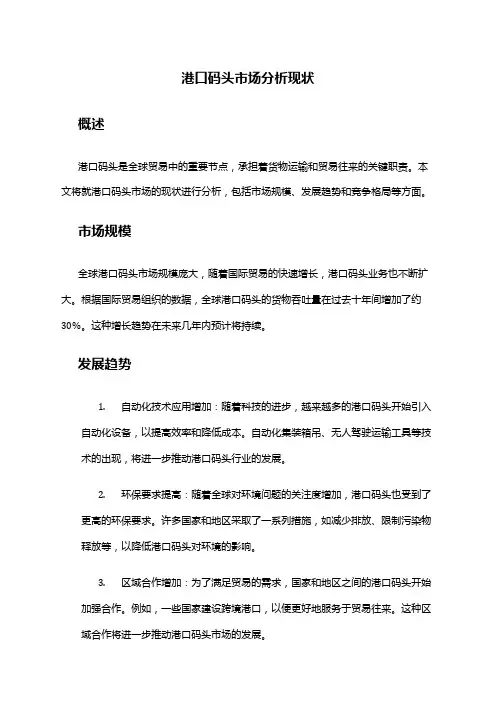 港口码头市场分析现状

概述

港口码头是全球贸易中的重要节点，承担着货物运输和贸易往来的关键职责。本文将就港口码头市场的现状进行分析，包括市场规模、发展趋势和竞争格局等方面。

市场规模

全球港口码头市场规模庞大，随着国际贸易的快速增长，港口码头业务也不断扩大。根据国际贸易组织的数据，全球港口码头的货物吞吐量在过去十年间增加了约30%。这种增长趋势在未来几年内预计将持续。

发展趋势

1. 自动化技术应用增加：随着科技的进步，越来越多的港口码头开始引入自动化设备，以提高效率和降低成本。自动化集装箱吊、无人驾驶运输工具等技术的出现，将进一步推动港口码头行业的发展。

2. 环保要求提高：随着全球对环境问题的关注度增加，港口码头也受到了更高的环保要求。许多国家和地区采取了一系列措施，如减少排放、限制污染物释放等，以降低港口码头对环境的影响。

3. 区域合作增加：为了满足贸易的需求，国家和地区之间的港口码头开始加强合作。例如，一些国家建设跨境港口，以便更好地服务于贸易往来。这种区域合作将进一步推动港口码头市场的发展。